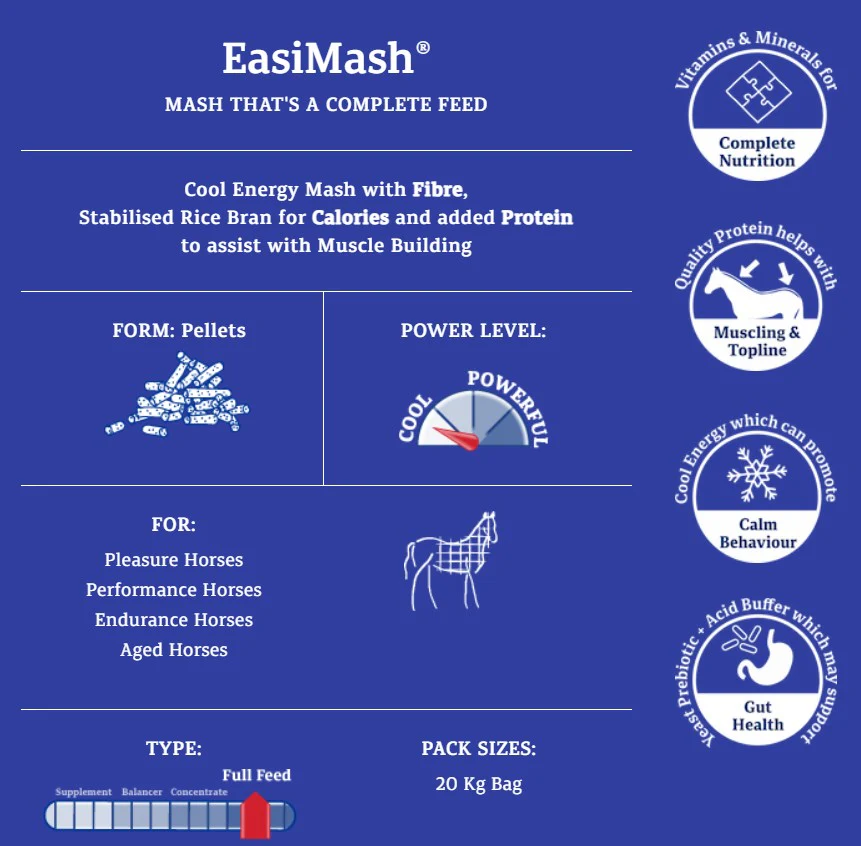 EasiMash®

MASH THAT'S A COMPLETE FEED

Cool Energy Mash with Fibre, Stabilised Rice Bran for Calories and added Protein to assist with Muscle Building

FORM: Pellets

POWER LEVEL:

COOL POWERFUL

FOR:
Pleasure Horses
Performance Horses
Endurance Horses
Aged Horses

TYPE:

Supplement Balancer Concentrate Full Feed

PACK SIZES:
20 Kg Bag

Vitamins & Minerals for
Complete Nutrition

Quality Protein helps with
Muscling & Topline

Cool Energy which can promote
Calm Behaviour

Yeast Prebiotic + Acid Buffer which may support
Gut Health